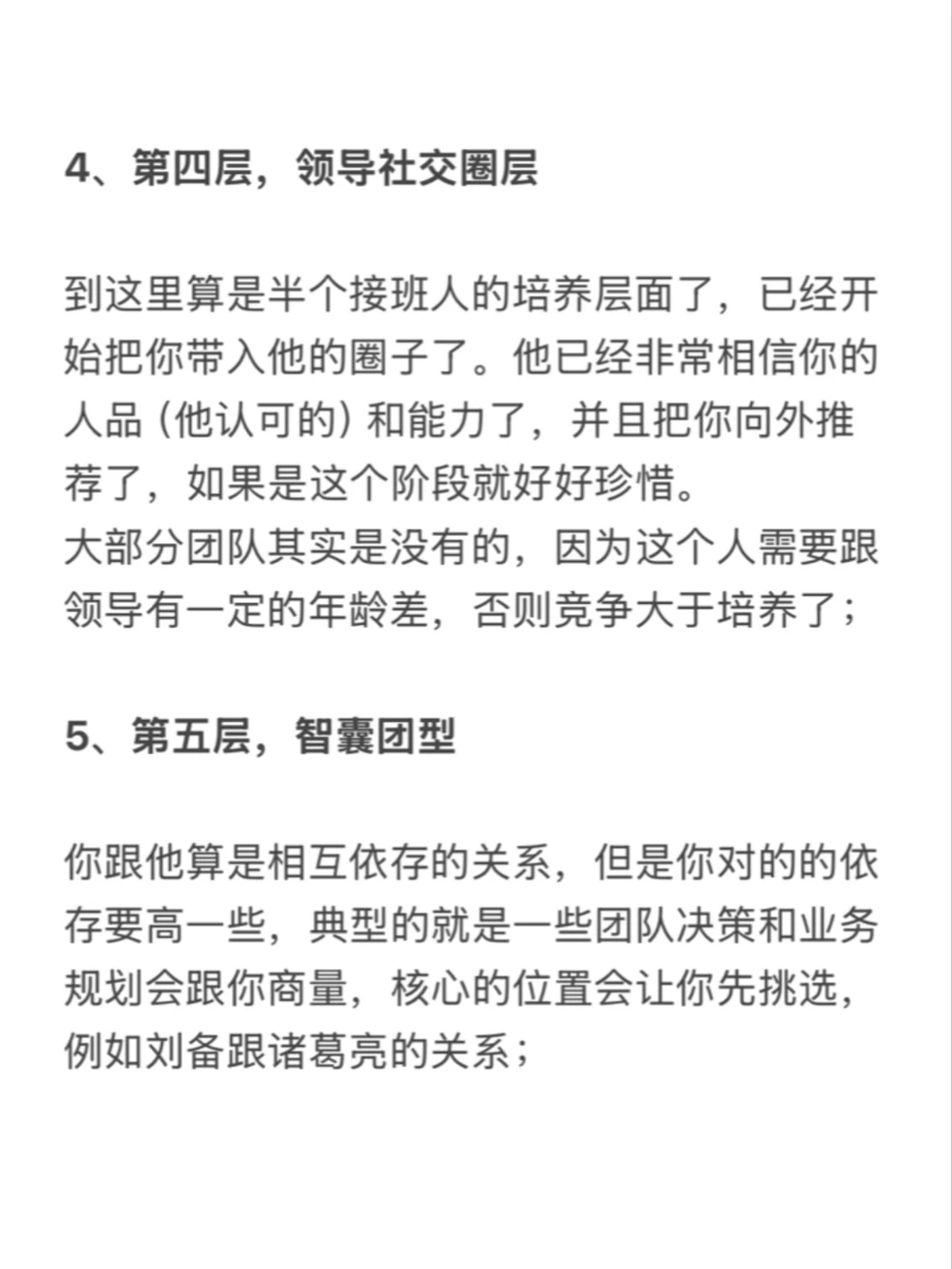 4、第四层，领导社交圈层

到这里算是半个接班人的培养层面了，已经开始把你带入他的圈子了。他已经非常相信你的人品（他认可的）和能力了，并且把你向外推荐了，如果是这个阶段就好好珍惜。
大部分团队其实是没有的，因为这个人需要跟领导有一定的年龄差，否则竞争大于培养了；

5、第五层，智囊团型

你跟他算是相互依存的关系，但是你对的的依存要高一些，典型的就是一些团队决策和业务规划会跟你商量，核心的位置会让你先挑选，例如刘备跟诸葛亮的关系；